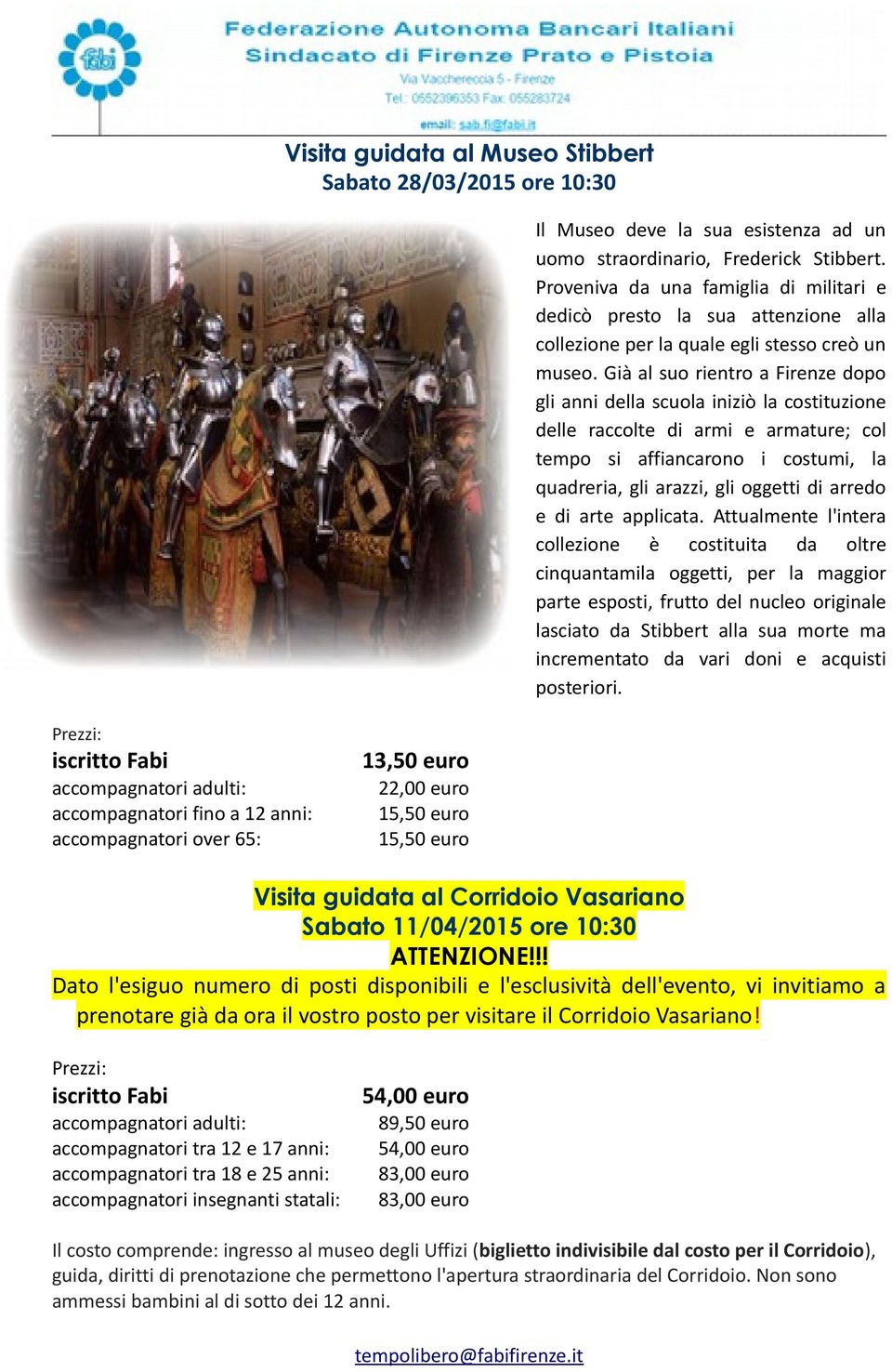 fabi

Federazione Autonoma Bancari Italiani
Sindacato di Firenze Prato e Pistoia
Via Vacchereccia 5 - Firenze
Tel.: 0552396353 Fax: 055283724
email: sab.fi@fabi.it

Visita guidata al Museo Stibbert
Sabato 28/03/2015 ore 10:30

Il Museo deve la sua esistenza ad un uomo straordinario, Frederick Stibbert. Proveniva da una famiglia di militari e dedicò presto la sua attenzione alla collezione per la quale egli stesso creò un museo. Già al suo rientro a Firenze dopo gli anni della scuola iniziò la costituzione delle raccolte di armi e armature; col tempo si affiancarono i costumi, la quadreria, gli arazzi, gli oggetti di arredo e di arte applicata. Attualmente l'intera collezione è costituita da oltre cinquantamila oggetti, per la maggior parte esposti, frutto del nucleo originale lasciato da Stibbert alla sua morte ma incrementato da vari doni e acquisti posteriori.

Prezzi:
| | |
|---|---|
| iscritto Fabi | 13,50 euro |
| accompagnatori adulti: | 22,00 euro |
| accompagnatori fino a 12 anni: | 15,50 euro |
| accompagnatori over 65: | 15,50 euro |

Visita guidata al Corridoio Vasariano
Sabato 11/04/2015 ore 10:30
ATTENZIONE!!!
Dato l'esiguo numero di posti disponibili e l'esclusività dell'evento, vi invitiamo a prenotare già da ora il vostro posto per visitare il Corridoio Vasariano!

Prezzi:
| | |
|---|---|
| iscritto Fabi | 54,00 euro |
| accompagnatori adulti: | 89,50 euro |
| accompagnatori tra 12 e 17 anni: | 54,00 euro |
| accompagnatori tra 18 e 25 anni: | 83,00 euro |
| accompagnatori insegnanti statali: | 83,00 euro |

Il costo comprende: ingresso al museo degli Uffizi (biglietto indivisibile dal costo per il Corridoio), guida, diritti di prenotazione che permettono l'apertura straordinaria del Corridoio. Non sono ammessi bambini al di sotto dei 12 anni.

tempolibero@fabifirenze.it